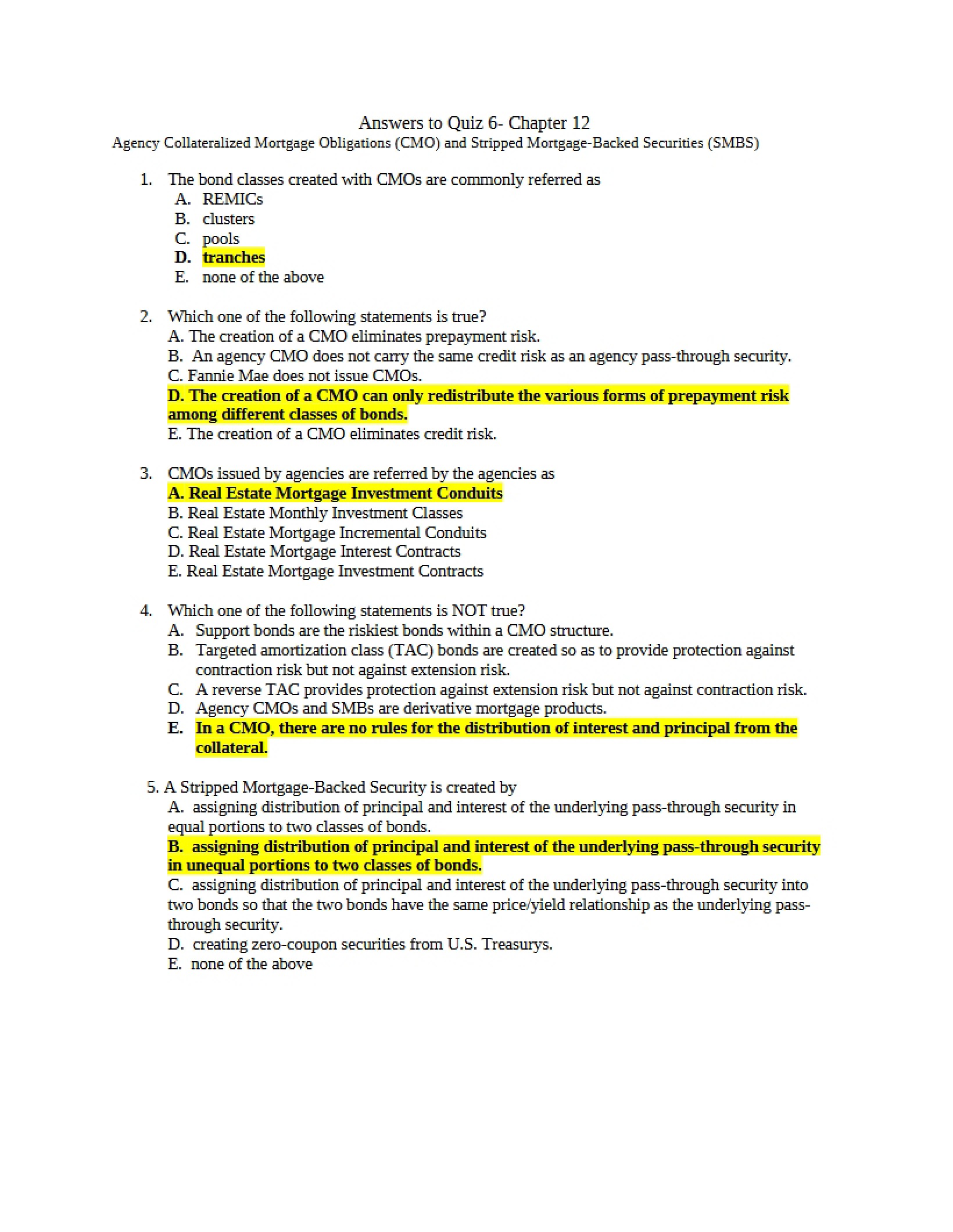 Answers to Quiz 6- Chapter 12
Agency Collateralized Mortgage Obligations (CMO) and Stripped Mortgage-Backed Securities (SMBS)

1. The bond classes created with CMOs are commonly referred as
A. REMICs
B. clusters
C. pools
D. tranches
E. none of the above

2. Which one of the following statements is true?
A. The creation of a CMO eliminates prepayment risk.
B. An agency CMO does not carry the same credit risk as an agency pass-through security.
C. Fannie Mae does not issue CMOs.
D. The creation of a CMO can only redistribute the various forms of prepayment risk among different classes of bonds.
E. The creation of a CMO eliminates credit risk.

3. CMOs issued by agencies are referred by the agencies as
A. Real Estate Mortgage Investment Conduits
B. Real Estate Monthly Investment Classes
C. Real Estate Mortgage Incremental Conduits
D. Real Estate Mortgage Interest Contracts
E. Real Estate Mortgage Investment Contracts

4. Which one of the following statements is NOT true?
A. Support bonds are the riskiest bonds within a CMO structure.
B. Targeted amortization class (TAC) bonds are created so as to provide protection against contraction risk but not against extension risk.
C. A reverse TAC provides protection against extension risk but not against contraction risk.
D. Agency CMOs and SMBs are derivative mortgage products.
E. In a CMO, there are no rules for the distribution of interest and principal from the collateral.

5. A Stripped Mortgage-Backed Security is created by
A. assigning distribution of principal and interest of the underlying pass-through security in equal portions to two classes of bonds.
B. assigning distribution of principal and interest of the underlying pass-through security in unequal portions to two classes of bonds.
C. assigning distribution of principal and interest of the underlying pass-through security into two bonds so that the two bonds have the same price/yield relationship as the underlying pass-through security.
D. creating zero-coupon securities from U.S. Treasurys.
E. none of the above